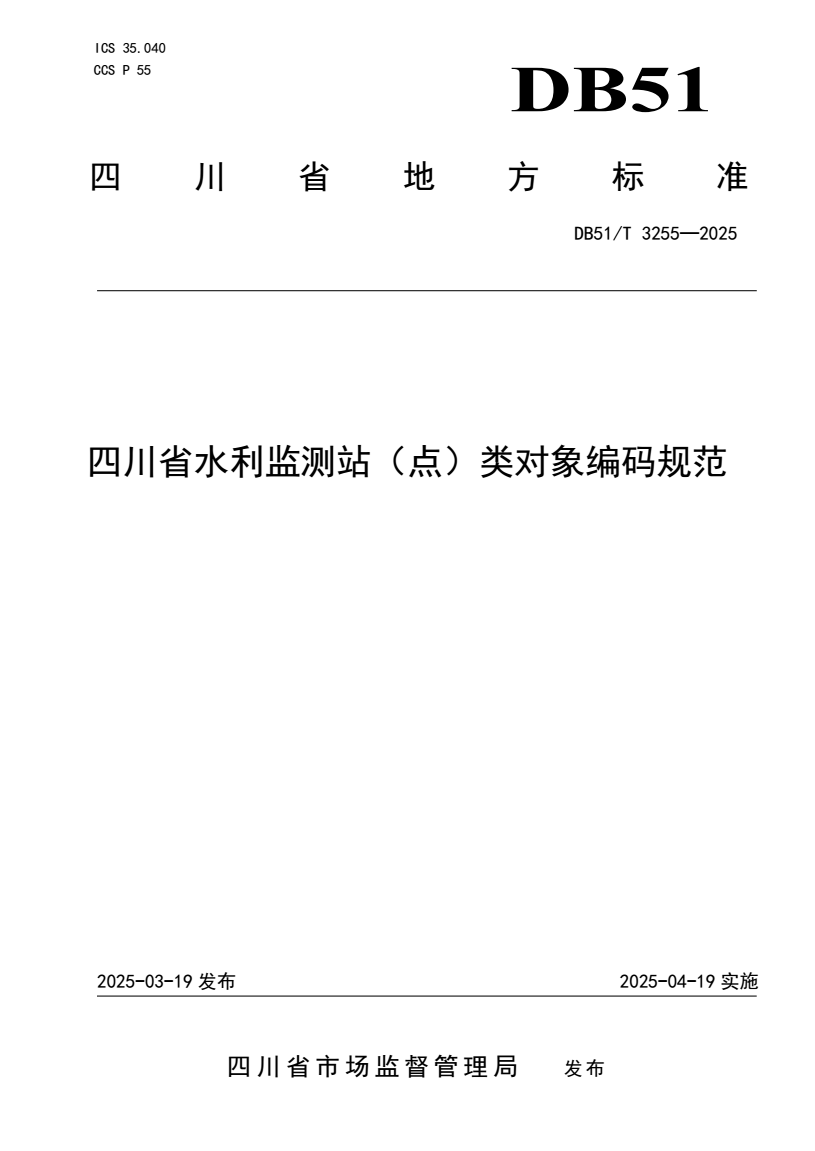 ICS 35.040
CCS P 55

DB51

四川省地方标准

DB51/T 3255—2025

四川省水利监测站（点）类对象编码规范

2025-03-19 发布

2025-04-19 实施

四川省市场监督管理局 发布